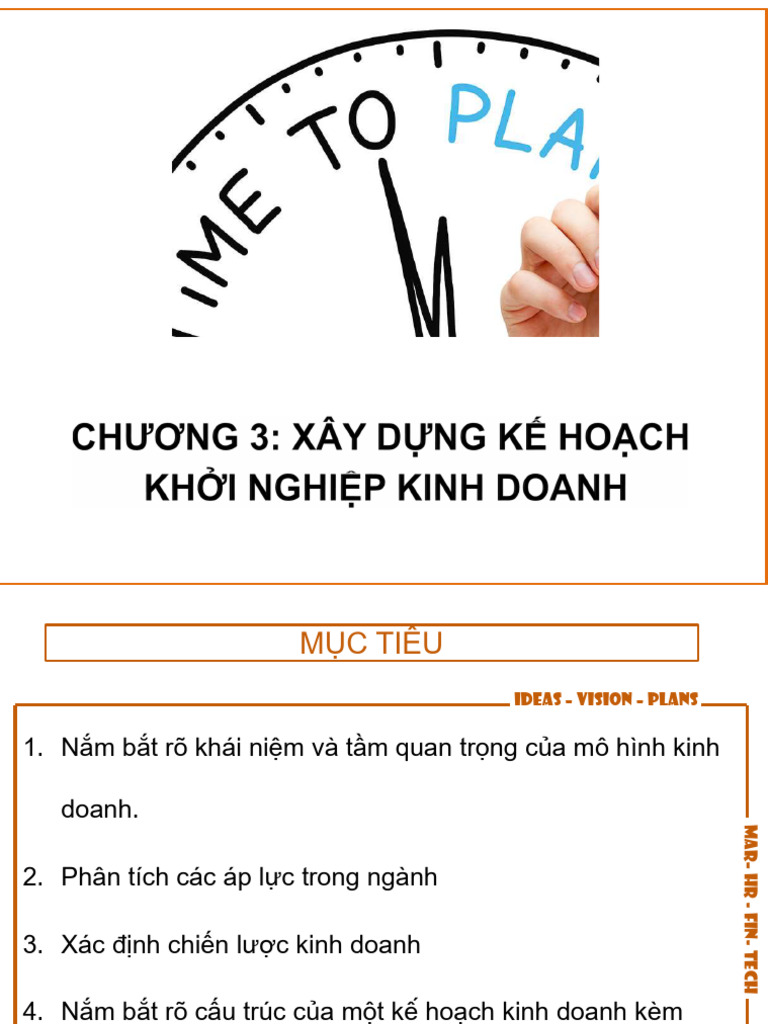 IME TO PLA

CHƯƠNG 3: XÂY DỰNG KẾ HOẠCH KHỞI NGHIỆP KINH DOANH

MỤC TIÊU

IDEAS - VISION - PLANS

1. Nắm bắt rõ khái niệm và tầm quan trọng của mô hình kinh doanh.

2. Phân tích các áp lực trong ngành

3. Xác định chiến lược kinh doanh

4. Nắm bắt rõ cấu trúc của một kế hoạch kinh doanh kèm

MAR- HR - FIN- TECH